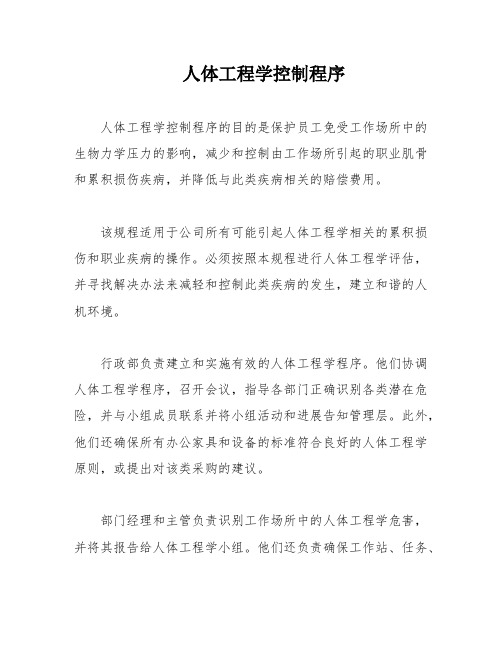 人体工程学控制程序

人体工程学控制程序的目的是保护员工免受工作场所中的生物力学压力的影响，减少和控制由工作场所引起的职业肌骨和累积损伤疾病，并降低与此类疾病相关的赔偿费用。

该规程适用于公司所有可能引起人体工程学相关的累积损伤和职业疾病的操作。必须按照本规程进行人体工程学评估，并寻找解决办法来减轻和控制此类疾病的发生，建立和谐的人机环境。

行政部负责建立和实施有效的人体工程学程序。他们协调人体工程学程序，召开会议，指导各部门正确识别各类潜在危险，并与小组成员联系并将小组活动和进展告知管理层。此外，他们还确保所有办公家具和设备的标准符合良好的人体工程学原则，或提出对该类采购的建议。

部门经理和主管负责识别工作场所中的人体工程学危害，并将其报告给人体工程学小组。他们还负责确保工作站、任务、